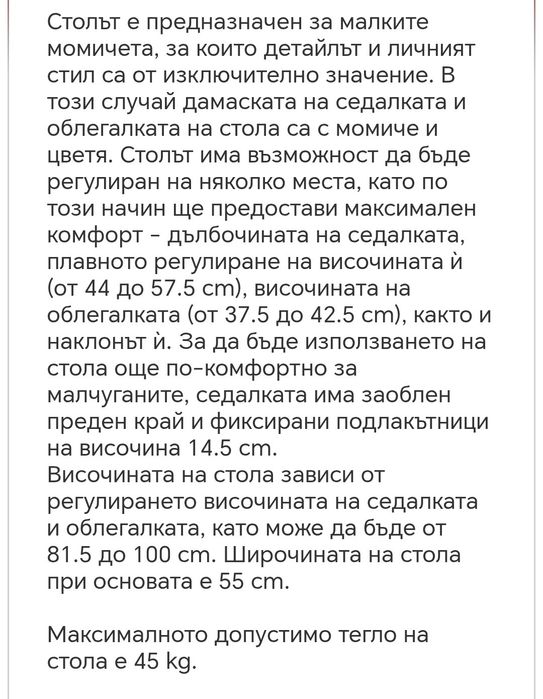 Столът е предназначен за малките момичета, за които детайлът и личният стил са от изключително значение. В този случай дамаската на седалката и облегалката на стола са с момиче и цветя. Столът има възможност да бъде регулиран на няколко места, като по този начин ще предостави максимален комфорт - дълбочината на седалката, плавното регулиране на височината ѝ (от 44 до 57.5 cm), височината на облегалката (от 37.5 до 42.5 cm), както и наклонът ѝ. За да бъде използването на стола още по-комфортно за малчуганите, седалката има заоблен преден край и фиксирани подлакътници на височина 14.5 cm.
Височината на стола зависи от регулирането височината на седалката и облегалката, като може да бъде от 81.5 до 100 cm. Широчината на стола при основата е 55 cm.

Максималното допустимо тегло на стола е 45 kg.